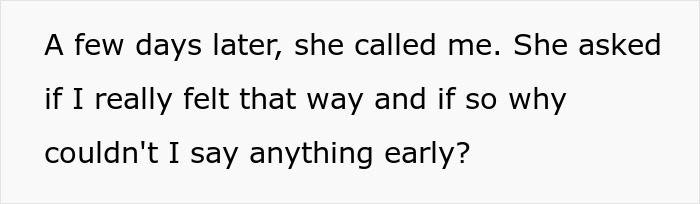 A few days later, she called me. She asked if I really felt that way and if so why couldn't I say anything early?